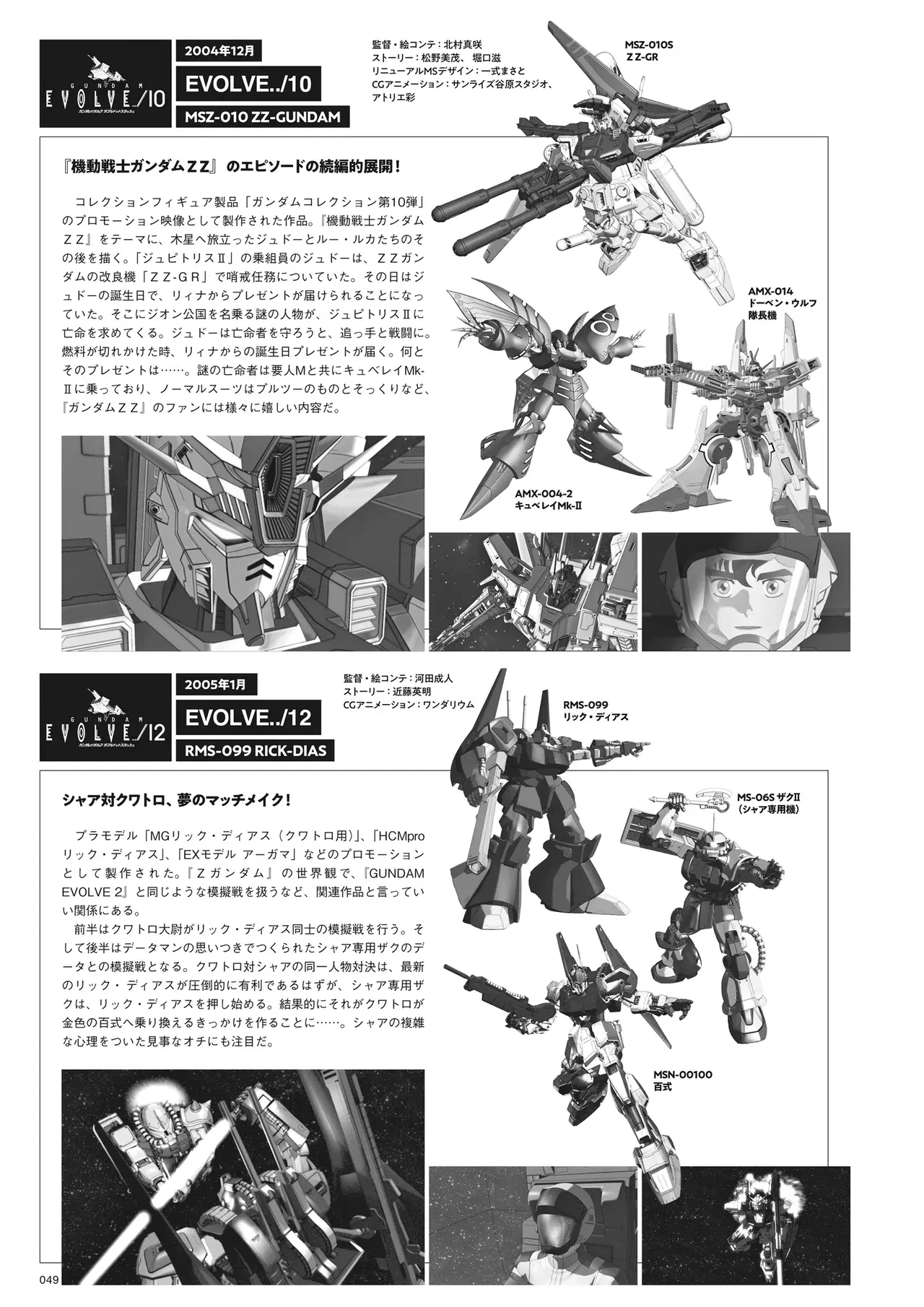 GUNDAM EVOLVE../10
ガンダムイボルブ ダブルドットスラッシュ

2004年12月

EVOLVE../10

MSZ-010 ZZ-GUNDAM

監督・絵コンテ：北村真咲
ストーリー：松野美茂、堀口滋
リニューアルMSデザイン：一式まさと
CGアニメーション：サンライズ谷原スタジオ、アトリエ彩

MSZ-010S
ZZ-GR

『機動戦士ガンダムＺＺ』のエピソードの続編的展開！

コレクションフィギュア製品「ガンダムコレクション第10弾」のプロモーション映像として製作された作品。『機動戦士ガンダムＺＺ』をテーマに、木星へ旅立ったジュドーとルー・ルカたちのその後を描く。「ジュピトリスⅡ」の乗組員のジュドーは、ＺＺガンダムの改良機「ＺＺ-ＧＲ」で哨戒任務についていた。その日はジュドーの誕生日で、リィナからプレゼントが届けられることになっていた。そこにジオン公国を名乗る謎の人物が、ジュピトリスⅡに亡命を求めてくる。ジュドーは亡命者を守ろうと、追っ手と戦闘に。燃料が切れかけた時、リィナからの誕生日プレゼントが届く。何とそのプレゼントは……。謎の亡命者は要人Mと共にキュベレイMk-Ⅱに乗っており、ノーマルスーツはプルツーのものとそっくりなど、『ガンダムＺＺ』のファンには様々に嬉しい内容だ。

AMX-014
ドーベン・ウルフ
隊長機

AMX-004-2
キュベレイMk-Ⅱ

GUNDAM EVOLVE../12
ガンダムイボルブ ダブルドットスラッシュ

2005年1月

EVOLVE../12

RMS-099 RICK-DIAS

監督・絵コンテ：河田成人
ストーリー：近藤英明
CGアニメーション：ワンダリウム

RMS-099
リック・ディアス

シャア対クワトロ、夢のマッチメイク！

プラモデル「MGリック・ディアス（クワトロ用）」、「HCMpro リック・ディアス」、「EXモデル アーガマ」などのプロモーションとして製作された。『Ｚガンダム』の世界観で、『GUNDAM EVOLVE 2』と同じような模擬戦を扱うなど、関連作品と言っていい関係にある。
前半はクワトロ大尉がリック・ディアス同士の模擬戦を行う。そして後半はデータマンの思いつきでつくられたシャア専用ザクのデータとの模擬戦となる。クワトロ対シャアの同一人物対決は、最新のリック・ディアスが圧倒的に有利であるはずが、シャア専用ザクは、リック・ディアスを押し始める。結果的にそれがクワトロが金色の百式へ乗り換えるきっかけを作ることに……。シャアの複雑な心理をついた見事なオチにも注目だ。

MS-06S ザクⅡ
（シャア専用機）

MSN-00100
百式

049